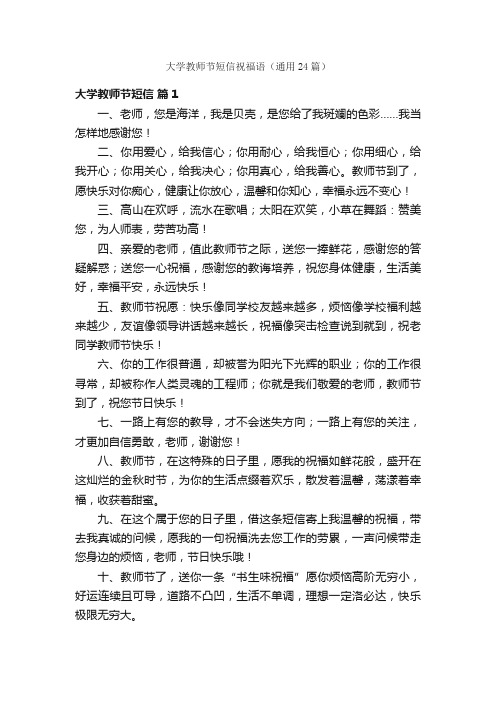 大学教师节短信祝福语（通用 24 篇）

大学教师节短信 篇 1

一、老师，您是海洋，我是贝壳，是您给了我斑斓的色彩……我当怎样地感谢您！

二、你用爱心，给我信心；你用耐心，给我恒心；你用细心，给我开心；你用关心，给我决心；你用真心，给我善心。教师节到了，愿快乐对你痴心，健康让你放心，温馨和你知心，幸福永远不变心！

三、高山在欢呼，流水在歌唱；太阳在欢笑，小草在舞蹈：赞美您，为人师表，劳苦功高！

四、亲爱的老师，值此教师节之际，送您一捧鲜花，感谢您的答疑解惑；送您一心祝福，感谢您的教诲培养，祝您身体健康，生活美好，幸福平安，永远快乐！

五、教师节祝愿：快乐像同学校友越来越多，烦恼像学校福利越来越少，友谊像领导讲话越来越长，祝福像突击检查说到就到，祝老同学教师节快乐！

六、你的工作很普通，却被誉为阳光下光辉的职业；你的工作很寻常，却被称作人类灵魂的工程师；你就是我们敬爱的老师，教师节到了，祝您节日快乐！

七、一路上有您的教导，才不会迷失方向；一路上有您的关注，才更加自信勇敢，老师，谢谢您！

八、教师节，在这特殊的日子里，愿我的祝福如鲜花般，盛开在这灿烂的金秋时节，为你的生活点缀着欢乐，散发着温馨，荡漾着幸福，收获着甜蜜。

九、在这个属于您的日子里，借这条短信寄上我温馨的祝福，带去我真诚的问候，愿我的一句祝福洗去您工作的劳累，一声问候带走您身边的烦恼，老师，节日快乐哦！

十、教师节了，送你一条“书生味祝福”愿你烦恼高阶无穷小，好运连续且可导，道路不凸凹，生活不单调，理想一定洛必达，快乐极限无穷大。